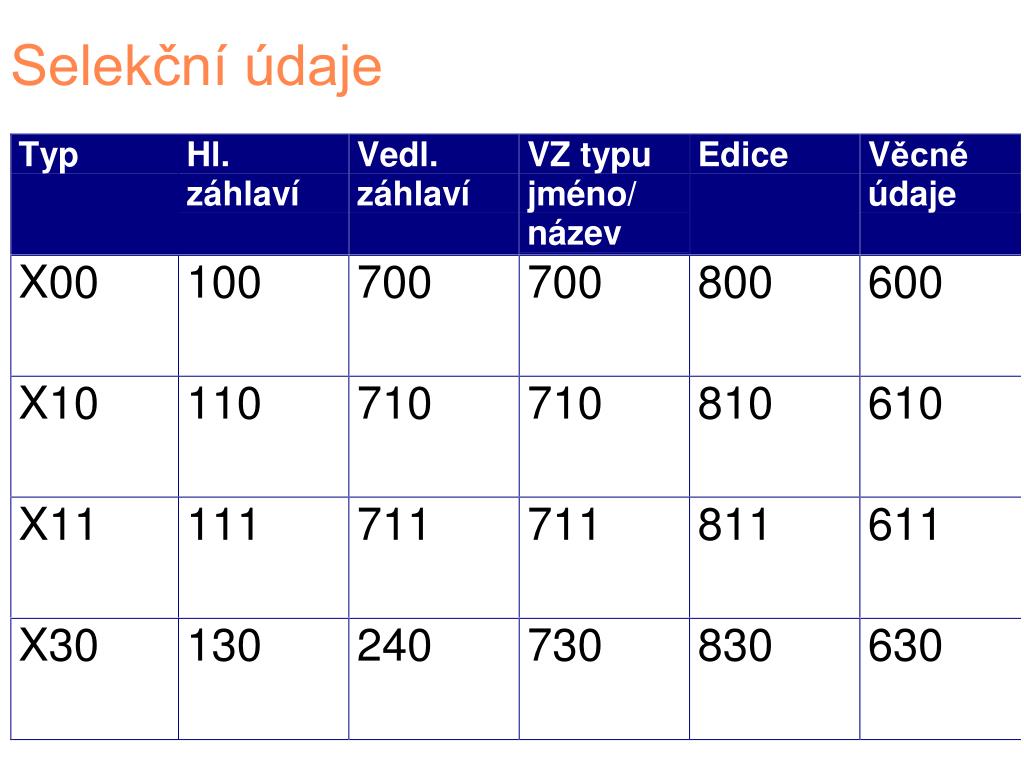 Selekční údaje

| Typ | Hl. záhlaví | Vedl. záhlaví | VZ typu jméno/ název | Edice | Věcné údaje |
|---|---|---|---|---|---|
| X00 | 100 | 700 | 700 | 800 | 600 |
| X10 | 110 | 710 | 710 | 810 | 610 |
| X11 | 111 | 711 | 711 | 811 | 611 |
| X30 | 130 | 240 | 730 | 830 | 630 |